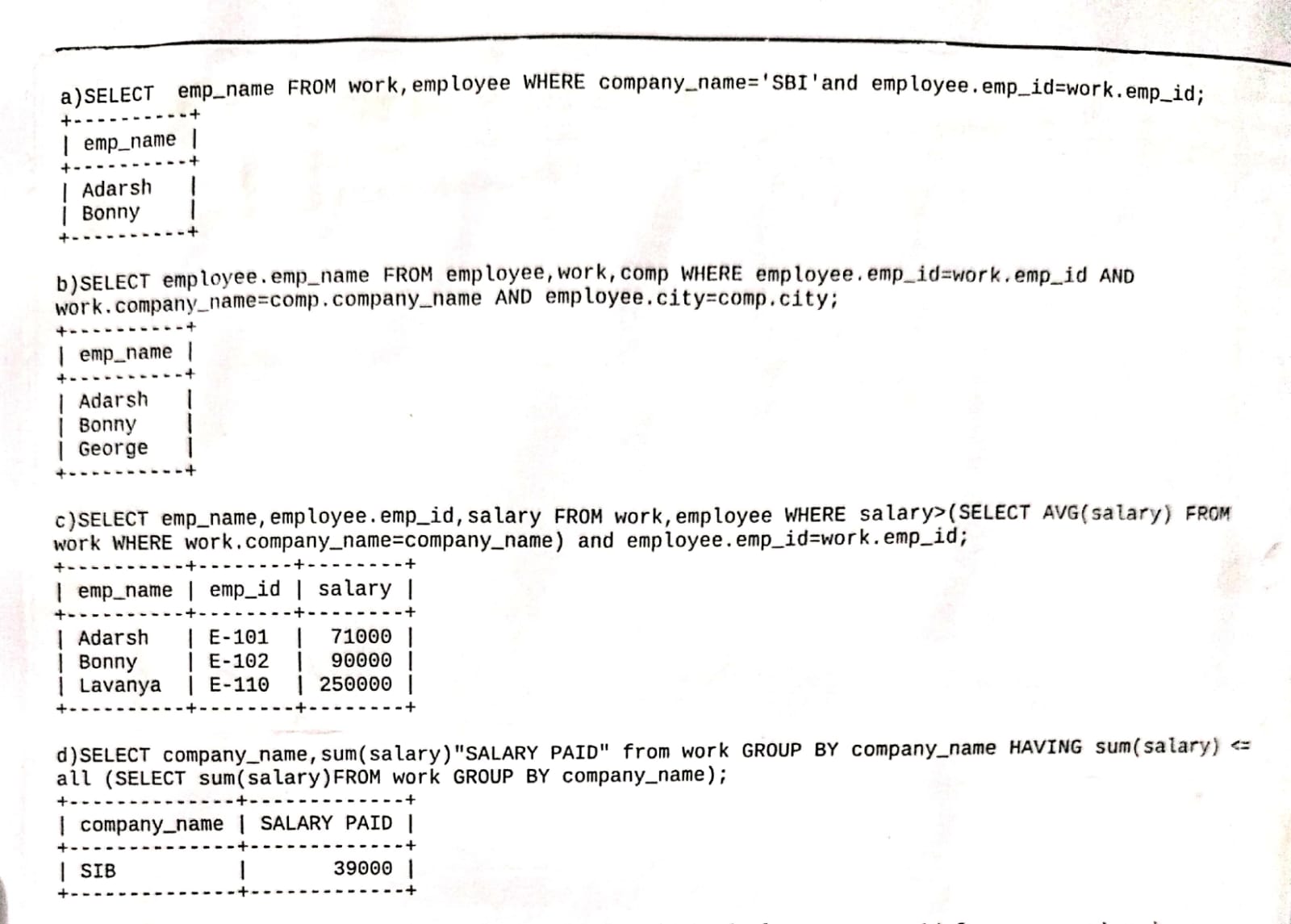 a)SELECT emp_name FROM work,employee WHERE company_name='SBI'and employee.emp_id=work.emp_id;

| emp_name |
|---|
| Adarsh |
| Bonny |

b)SELECT employee.emp_name FROM employee,work,comp WHERE employee.emp_id=work.emp_id AND work.company_name=comp.company_name AND employee.city=comp.city;

| emp_name |
|---|
| Adarsh |
| Bonny |
| George |

c)SELECT emp_name,employee.emp_id,salary FROM work,employee WHERE salary>(SELECT AVG(salary) FROM work WHERE work.company_name=company_name) and employee.emp_id=work.emp_id;

| emp_name | emp_id | salary |
|---|---|---|
| Adarsh | E-101 | 71000 |
| Bonny | E-102 | 90000 |
| Lavanya | E-110 | 250000 |

d)SELECT company_name,sum(salary)"SALARY PAID" from work GROUP BY company_name HAVING sum(salary) <= all (SELECT sum(salary)FROM work GROUP BY company_name);

| company_name | SALARY PAID |
|---|---|
| SIB | 39000 |